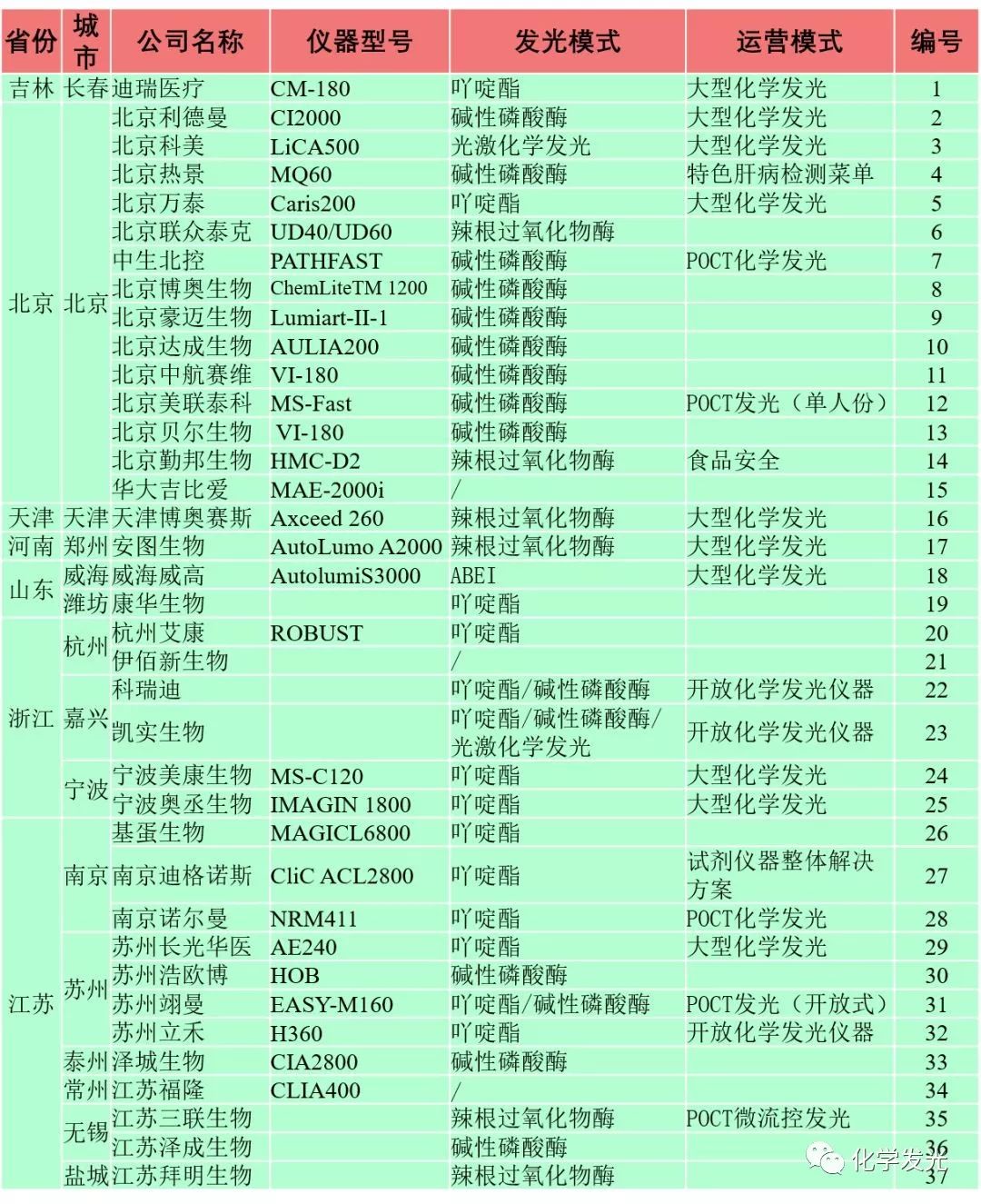 | 省份 | 城市 | 公司名称 | 仪器型号 | 发光模式 | 运营模式 | 编号 |
|---|---|---|---|---|---|---|
| 吉林 | 长春 | 迪瑞医疗 | CM-180 | 吖啶酯 | 大型化学发光 | 1 |
| 北京 | 北京 | 北京利德曼 | CI2000 | 碱性磷酸酶 | 大型化学发光 | 2 |
| | | 北京科美 | LiCA500 | 光激化学发光 | 大型化学发光 | 3 |
| | | 北京热景 | MQ60 | 碱性磷酸酶 | 特色肝病检测菜单 | 4 |
| | | 北京万泰 | Caris200 | 吖啶酯 | 大型化学发光 | 5 |
| | | 北京联众泰克 | UD40/UD60 | 辣根过氧化物酶 | | 6 |
| | | 中生北控 | PATHFAST | 碱性磷酸酶 | POCT化学发光 | 7 |
| | | 北京博奥生物 | ChemLiteTM 1200 | 碱性磷酸酶 | | 8 |
| | | 北京豪迈生物 | Lumiart-II-1 | 碱性磷酸酶 | | 9 |
| | | 北京达成生物 | AULIA200 | 碱性磷酸酶 | | 10 |
| | | 北京中航赛维 | VI-180 | 碱性磷酸酶 | | 11 |
| | | 北京美联泰科 | MS-Fast | 碱性磷酸酶 | POCT发光（单人份） | 12 |
| | | 北京贝尔生物 | VI-180 | 碱性磷酸酶 | | 13 |
| | | 北京勤邦生物 | HMC-D2 | 辣根过氧化物酶 | 食品安全 | 14 |
| | | 华大吉比爱 | MAE-2000i | / | | 15 |
| 天津 | 天津 | 天津博奥赛斯 | Axceed 260 | 辣根过氧化物酶 | 大型化学发光 | 16 |
| 河南 | 郑州 | 安图生物 | AutoLumo A2000 | 辣根过氧化物酶 | 大型化学发光 | 17 |
| 山东 | 威海 | 威海威高 | AutolumiS3000 | ABEI | 大型化学发光 | 18 |
| | 潍坊 | 康华生物 | | 吖啶酯 | | 19 |
| 浙江 | 杭州 | 杭州艾康 | ROBUST | 吖啶酯 | | 20 |
| | | 伊佰新生物 | | / | | 21 |
| | 嘉兴 | 科瑞迪 | | 吖啶酯/碱性磷酸酶 | 开放化学发光仪器 | 22 |
| | | 凯实生物 | | 吖啶酯/碱性磷酸酶/光激化学发光 | 开放化学发光仪器 | 23 |
| | 宁波 | 宁波美康生物 | MS-C120 | 吖啶酯 | 大型化学发光 | 24 |
| | | 宁波奥丞生物 | IMAGIN 1800 | 吖啶酯 | 大型化学发光 | 25 |
| 江苏 | 南京 | 基蛋生物 | MAGICL6800 | 吖啶酯 | | 26 |
| | | 南京迪格诺斯 | CliC ACL2800 | 吖啶酯 | 试剂仪器整体解决方案 | 27 |
| | | 南京诺尔曼 | NRM411 | 吖啶酯 | POCT化学发光 | 28 |
| | 苏州 | 苏州长光华医 | AE240 | 吖啶酯 | 大型化学发光 | 29 |
| | | 苏州浩欧博 | HOB | 碱性磷酸酶 | | 30 |
| | | 苏州翊曼 | EASY-M160 | 吖啶酯/碱性磷酸酶 | POCT发光（开放式） | 31 |
| | | 苏州立禾 | H360 | 吖啶酯 | 开放化学发光仪器 | 32 |
| | 泰州 | 泽城生物 | CIA2800 | 碱性磷酸酶 | | 33 |
| | 常州 | 江苏福隆 | CLIA400 | / | | 34 |
| | 无锡 | 江苏三联生物 | | 辣根过氧化物酶 | POCT微流控发光 | 35 |
| | | 江苏泽成生物 | | 碱性磷酸酶 | | 36 |
| | 盐城 | 江苏拜明生物 | | 辣根过氧化物酶 | | 37 |

化学发光